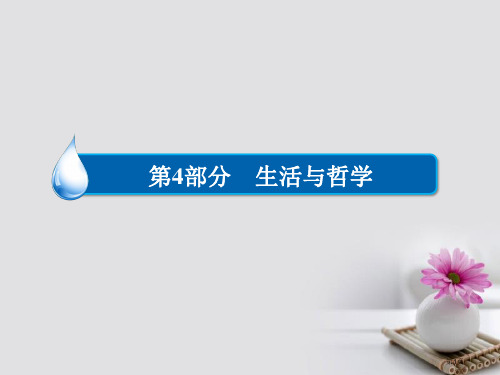 第4部分　生活与哲学